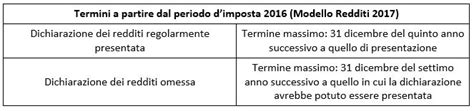 | Termini a partire dal periodo d'imposta 2016 (Modello Redditi 2017) | |
|---|---|
| Dichiarazione dei redditi regolarmente presentata | Termine massimo: 31 dicembre del quinto anno successivo a quello di presentazione |
| Dichiarazione dei redditi omessa | Termine massimo: 31 dicembre del settimo anno successivo a quello in cui la dichiarazione avrebbe potuto essere presentata |